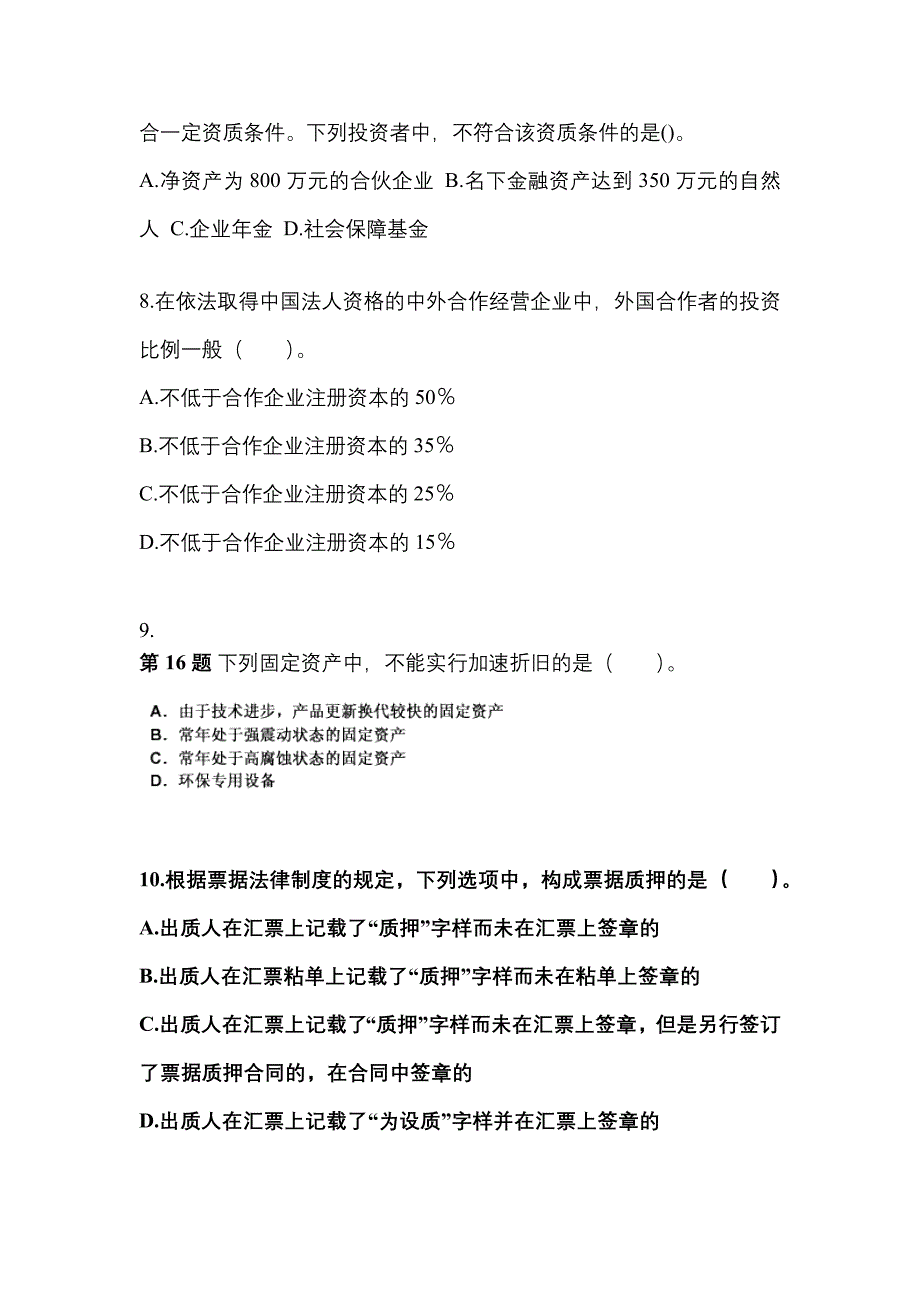 合一定资质条件。下列投资者中，不符合该资质条件的是()。

A.净资产为 800 万元的合伙企业 B.名下金融资产达到 350 万元的自然人 C.企业年金 D.社会保障基金

8.在依法取得中国法人资格的中外合作经营企业中，外国合作者的投资比例一般（　　）。

A.不低于合作企业注册资本的 50%

B.不低于合作企业注册资本的 35%

C.不低于合作企业注册资本的 25%

D.不低于合作企业注册资本的 15%

9.
第 16 题 下列固定资产中，不能实行加速折旧的是（　　）。

A. 由于技术进步，产品更新换代较快的固定资产
B. 常年处于强震动状态的固定资产
C. 常年处于高腐蚀状态的固定资产
D. 环保专用设备

10.根据票据法律制度的规定，下列选项中，构成票据质押的是（　　）。

A.出质人在汇票上记载了“质押”字样而未在汇票上签章的

B.出质人在汇票粘单上记载了“质押”字样而未在粘单上签章的

C.出质人在汇票上记载了“质押”字样而未在汇票上签章，但是另行签订了票据质押合同的，在合同中签章的

D.出质人在汇票上记载了“为设质”字样并在汇票上签章的